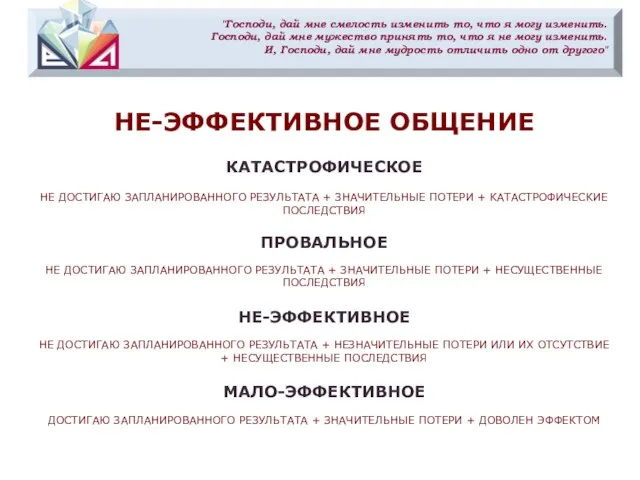 "Господи, дай мне смелость изменить то, что я могу изменить. Господи, дай мне мужество принять то, что я не могу изменить. И, Господи, дай мне мудрость отличить одно от другого"

НЕ-ЭФФЕКТИВНОЕ ОБЩЕНИЕ

КАТАСТРОФИЧЕСКОЕ

НЕ ДОСТИГАЮ ЗАПЛАНИРОВАННОГО РЕЗУЛЬТАТА + ЗНАЧИТЕЛЬНЫЕ ПОТЕРИ + КАТАСТРОФИЧЕСКИЕ ПОСЛЕДСТВИЯ

ПРОВАЛЬНОЕ

НЕ ДОСТИГАЮ ЗАПЛАНИРОВАННОГО РЕЗУЛЬТАТА + ЗНАЧИТЕЛЬНЫЕ ПОТЕРИ + НЕСУЩЕСТВЕННЫЕ ПОСЛЕДСТВИЯ

НЕ-ЭФФЕКТИВНОЕ

НЕ ДОСТИГАЮ ЗАПЛАНИРОВАННОГО РЕЗУЛЬТАТА + НЕЗНАЧИТЕЛЬНЫЕ ПОТЕРИ ИЛИ ИХ ОТСУТСТВИЕ + НЕСУЩЕСТВЕННЫЕ ПОСЛЕДСТВИЯ

МАЛО-ЭФФЕКТИВНОЕ

ДОСТИГАЮ ЗАПЛАНИРОВАННОГО РЕЗУЛЬТАТА + ЗНАЧИТЕЛЬНЫЕ ПОТЕРИ + ДОВОЛЕН ЭФФЕКТОМ